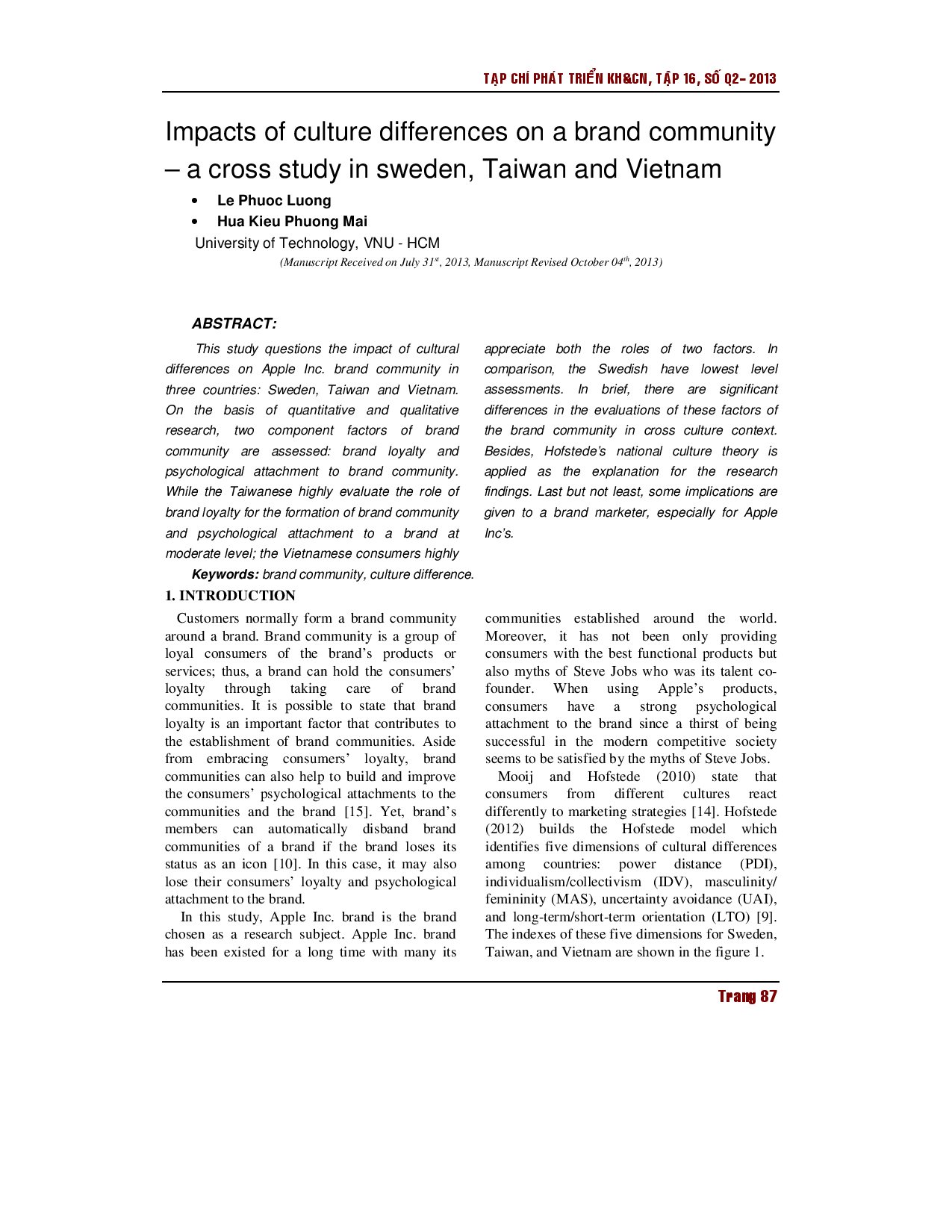 TẠP CHÍ PHÁT TRIỂN KH&CN, TẬP 16, SỐ Q2- 2013

Impacts of culture differences on a brand community – a cross study in sweden, Taiwan and Vietnam

• Le Phuoc Luong
• Hua Kieu Phuong Mai

University of Technology, VNU - HCM

(Manuscript Received on July 31$^{st}$, 2013, Manuscript Revised October 04$^{th}$, 2013)

ABSTRACT:

This study questions the impact of cultural differences on Apple Inc. brand community in three countries: Sweden, Taiwan and Vietnam. On the basis of quantitative and qualitative research, two component factors of brand community are assessed: brand loyalty and psychological attachment to brand community. While the Taiwanese highly evaluate the role of brand loyalty for the formation of brand community and psychological attachment to a brand at moderate level; the Vietnamese consumers highly appreciate both the roles of two factors. In comparison, the Swedish have lowest level assessments. In brief, there are significant differences in the evaluations of these factors of the brand community in cross culture context. Besides, Hofstede's national culture theory is applied as the explanation for the research findings. Last but not least, some implications are given to a brand marketer, especially for Apple Inc's.

Keywords: brand community, culture difference.

1. INTRODUCTION

Customers normally form a brand community around a brand. Brand community is a group of loyal consumers of the brand's products or services; thus, a brand can hold the consumers' loyalty through taking care of brand communities. It is possible to state that brand loyalty is an important factor that contributes to the establishment of brand communities. Aside from embracing consumers' loyalty, brand communities can also help to build and improve the consumers' psychological attachments to the communities and the brand [15]. Yet, brand's members can automatically disband brand communities of a brand if the brand loses its status as an icon [10]. In this case, it may also lose their consumers' loyalty and psychological attachment to the brand.

In this study, Apple Inc. brand is the brand chosen as a research subject. Apple Inc. brand has been existed for a long time with many its communities established around the world. Moreover, it has not been only providing consumers with the best functional products but also myths of Steve Jobs who was its talent co-founder. When using Apple's products, consumers have a strong psychological attachment to the brand since a thirst of being successful in the modern competitive society seems to be satisfied by the myths of Steve Jobs.

Mooij and Hofstede (2010) state that consumers from different cultures react differently to marketing strategies [14]. Hofstede (2012) builds the Hofstede model which identifies five dimensions of cultural differences among countries: power distance (PDI), individualism/collectivism (IDV), masculinity/ femininity (MAS), uncertainty avoidance (UAI), and long-term/short-term orientation (LTO) [9]. The indexes of these five dimensions for Sweden, Taiwan, and Vietnam are shown in the figure 1.

Trang 87